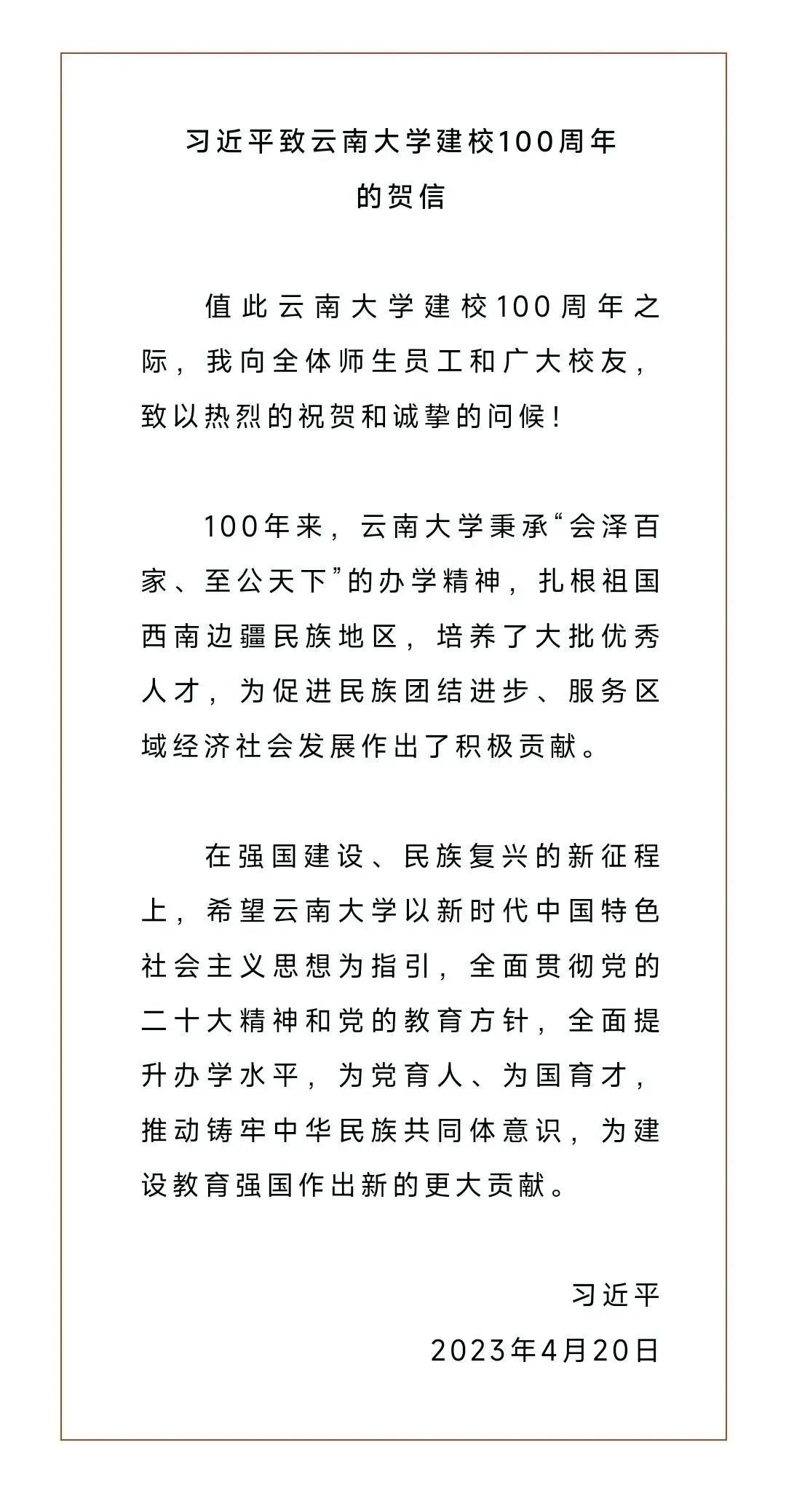 习近平致云南大学建校100周年的贺信

值此云南大学建校100周年之际，我向全体师生员工和广大校友，致以热烈的祝贺和诚挚的问候！

100年来，云南大学秉承“会泽百家、至公天下”的办学精神，扎根祖国西南边疆民族地区，培养了大批优秀人才，为促进民族团结进步、服务区域经济社会发展作出了积极贡献。

在强国建设、民族复兴的新征程上，希望云南大学以新时代中国特色社会主义思想为指引，全面贯彻党的二十大精神和党的教育方针，全面提升办学水平，为党育人、为国育才，推动铸牢中华民族共同体意识，为建设教育强国作出新的更大贡献。

习近平
2023年4月20日